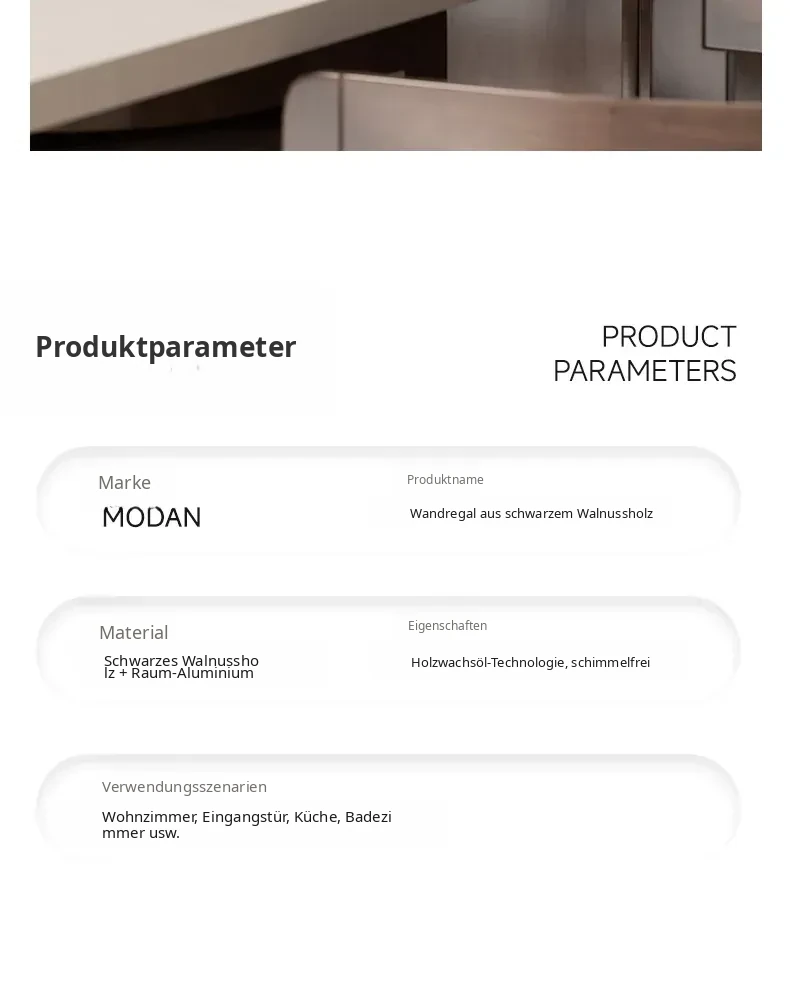 Produktparameter

PRODUCT PARAMETERS

Marke
MODAN

Produktname
Wandregal aus schwarzem Walnussholz

Material
Schwarzes Walnussholz + Raum-Aluminium

Eigenschaften
Holzwachsöl-Technologie, schimmelfrei

Verwendungsszenarien
Wohnzimmer, Eingangstür, Küche, Badezimmer usw.